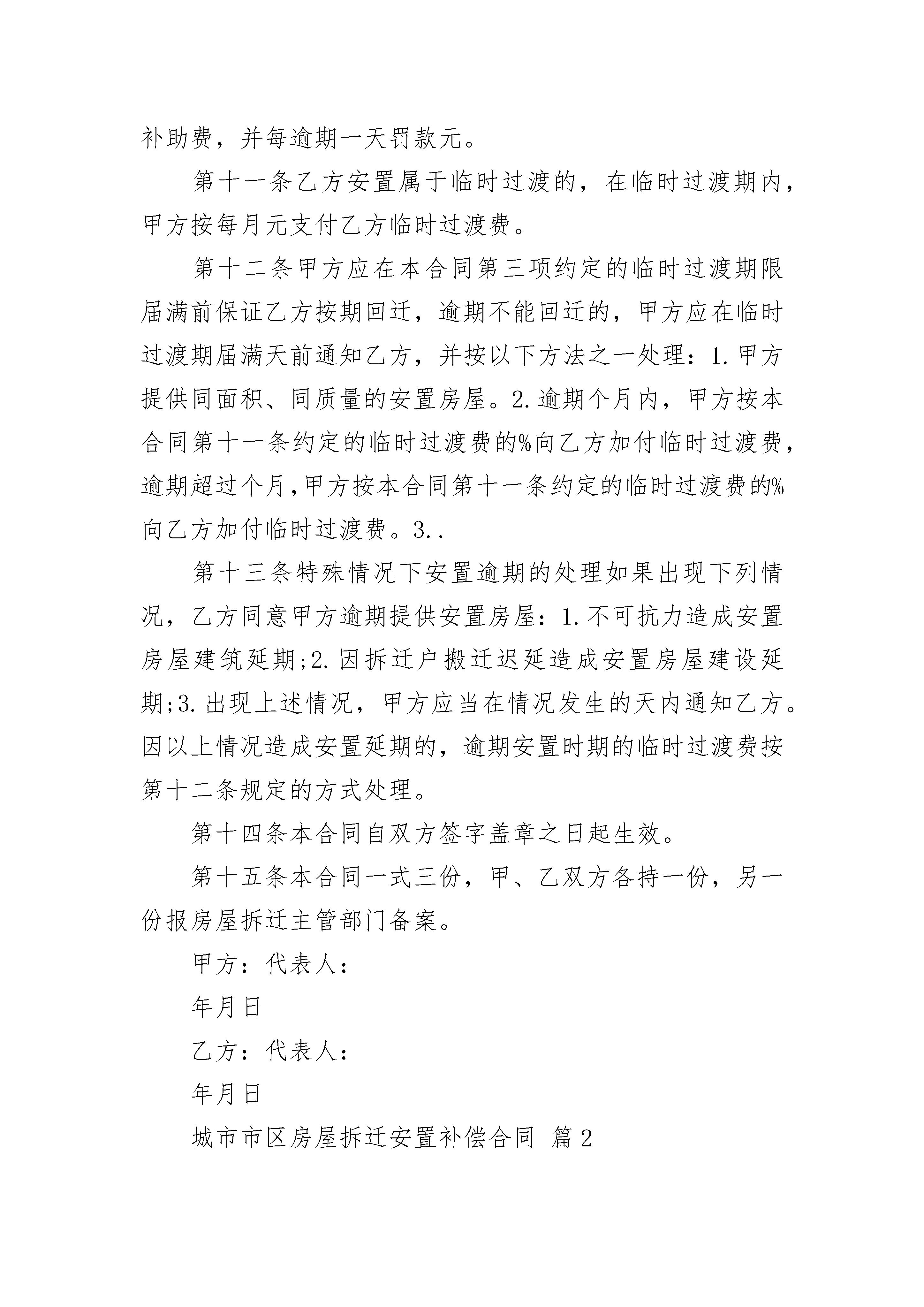 补助费，并每逾期一天罚款元。

第十一条乙方安置属于临时过渡的，在临时过渡期内，甲方按每月元支付乙方临时过渡费。

第十二条甲方应在本合同第三项约定的临时过渡期限届满前保证乙方按期回迁，逾期不能回迁的，甲方应在临时过渡期届满天前通知乙方，并按以下方法之一处理：1.甲方提供同面积、同质量的安置房屋。2.逾期个月内，甲方按本合同第十一条约定的临时过渡费的%向乙方加付临时过渡费，逾期超过个月，甲方按本合同第十一条约定的临时过渡费的%向乙方加付临时过渡费。3..

第十三条特殊情况下安置逾期的处理如果出现下列情况，乙方同意甲方逾期提供安置房屋：1.不可抗力造成安置房屋建筑延期;2.因拆迁户搬迁迟延造成安置房屋建设延期;3.出现上述情况，甲方应当在情况发生的天内通知乙方。因以上情况造成安置延期的，逾期安置时期的临时过渡费按第十二条规定的方式处理。

第十四条本合同自双方签字盖章之日起生效。

第十五条本合同一式三份，甲、乙双方各持一份，另一份报房屋拆迁主管部门备案。

甲方：代表人：

年月日

乙方：代表人：

年月日

城市市区房屋拆迁安置补偿合同 篇2